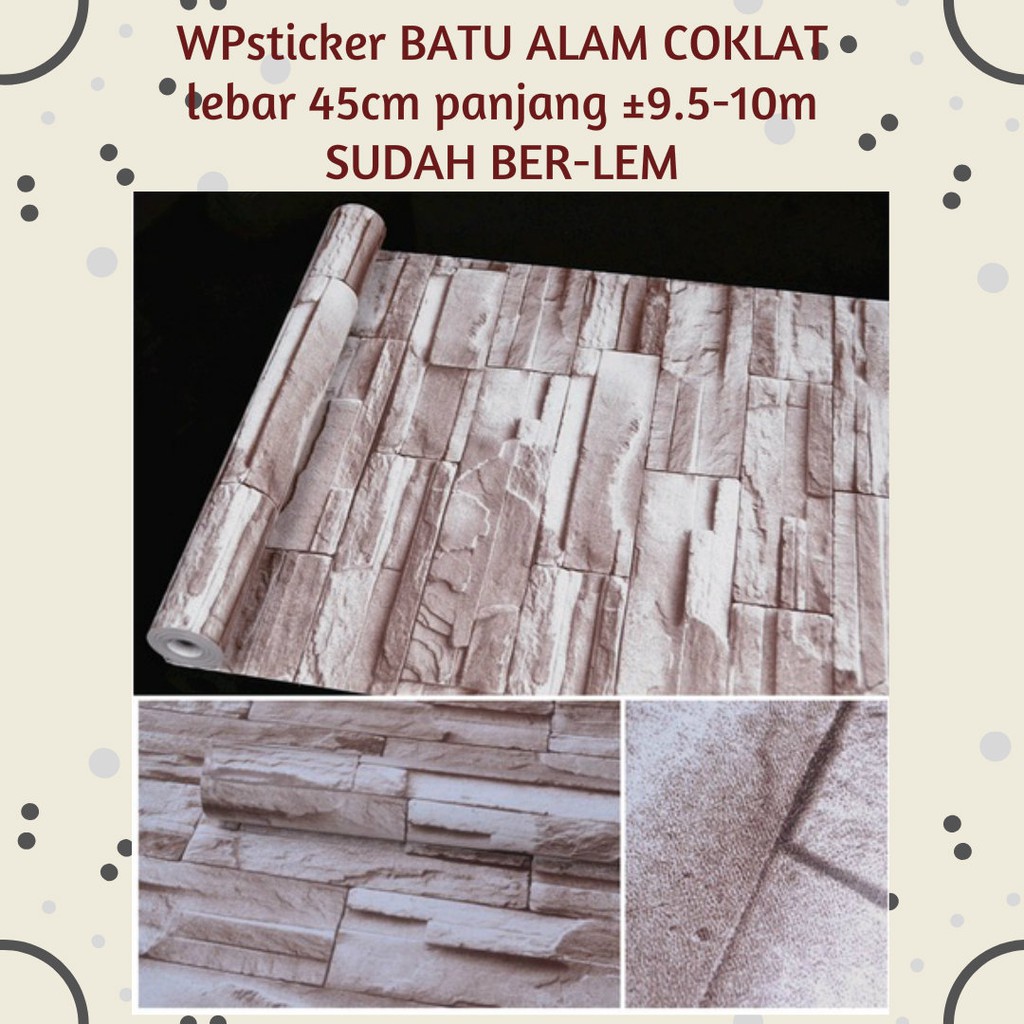 WPsticker BATU ALAM COKLAT
lebar 45cm panjang ±9.5-10m
SUDAH BER-LEM